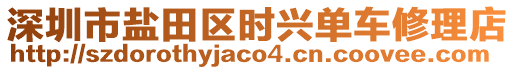 深圳市盐田区时兴单车修理店
http://szdorothyjaco4.cn.coovee.com